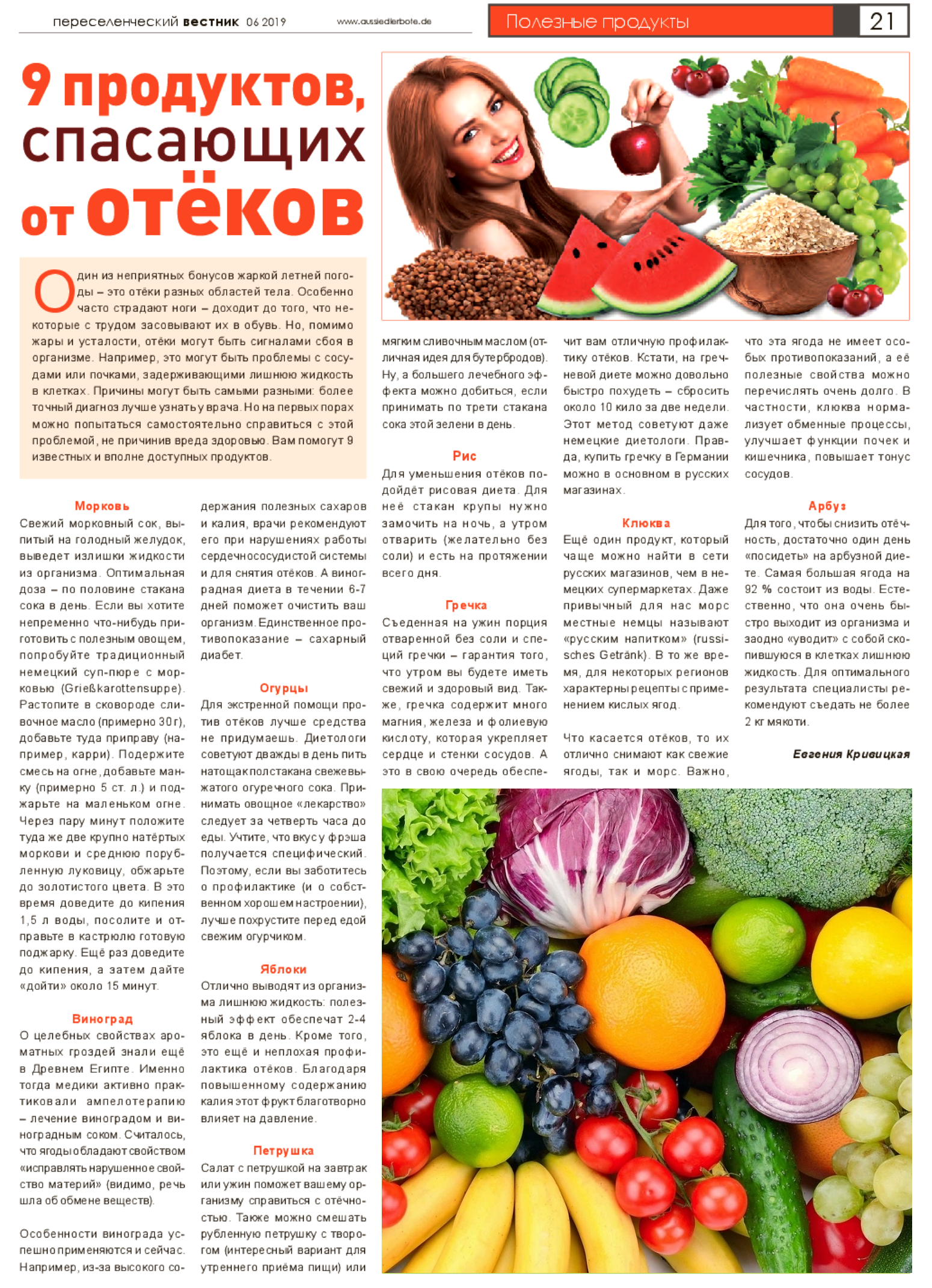 переселенческий вестник 06 2019 www.aussiedlerbote.de

Полезные продукты 21

9 продуктов, спасающих от отёков

Один из неприятных бонусов жаркой летней погоды – это отёки разных областей тела. Особенно часто страдают ноги – доходит до того, что некоторые с трудом засовывают их в обувь. Но, помимо жары и усталости, отёки могут быть сигналами сбоя в организме. Например, это могут быть проблемы с сосудами или почками, задерживающими лишнюю жидкость в клетках. Причины могут быть самыми разными: более точный диагноз лучше узнать у врача. Но на первых порах можно попытаться самостоятельно справиться с этой проблемой, не причинив вреда здоровью. Вам помогут 9 известных и вполне доступных продуктов.

Морковь
Свежий морковный сок, выпитый на голодный желудок, выведет излишки жидкости из организма. Оптимальная доза – по половине стакана сока в день. Если вы хотите непременно что-нибудь приготовить с полезным овощем, попробуйте традиционный немецкий суп-пюре с морковью (Grießkarottensuppe). Растопите в сковороде сливочное масло (примерно 30 г), добавьте туда приправу (например, карри). Подержите смесь на огне, добавьте манку (примерно 5 ст. л.) и поджарьте на маленьком огне. Через пару минут положите туда же две крупно натёртых моркови и среднюю порубленную луковицу, обжарьте до золотистого цвета. В это время доведите до кипения 1,5 л воды, посолите и отправьте в кастрюлю готовую поджарку. Ещё раз доведите до кипения, а затем дайте «дойти» около 15 минут.

Виноград
О целебных свойствах ароматных гроздей знали ещё в Древнем Египте. Именно тогда медики активно практиковали ампелотерапию – лечение виноградом и виноградным соком. Считалось, что ягоды обладают свойством «исправлять нарушенное свойство материй» (видимо, речь шла об обмене веществ).

Особенности винограда успешно применяются и сейчас. Например, из-за высокого содержания полезных сахаров и калия, врачи рекомендуют его при нарушениях работы сердечнососудистой системы и для снятия отёков. А виноградная диета в течении 6-7 дней поможет очистить ваш организм. Единственное противопоказание – сахарный диабет.

Огурцы
Для экстренной помощи против отёков лучше средства не придумаешь. Диетологи советуют дважды в день пить натощак полстакана свежевыжатого огуречного сока. Принимать овощное «лекарство» следует за четверть часа до еды. Учтите, что вкус у фрэша получается специфический. Поэтому, если вы заботитесь о профилактике (и о собственном хорошем настроении), лучше похрустите перед едой свежим огурчиком.

Яблоки
Отлично выводят из организма лишнюю жидкость: полезный эффект обеспечат 2-4 яблока в день. Кроме того, это ещё и неплохая профилактика отёков. Благодаря повышенному содержанию калия этот фрукт благотворно влияет на давление.

Петрушка
Салат с петрушкой на завтрак или ужин поможет вашему организму справиться с отёчностью. Также можно смешать рубленную петрушку с творогом (интересный вариант для утреннего приёма пищи) или мягким сливочным маслом (отличная идея для бутербродов). Ну, а большего лечебного эффекта можно добиться, если принимать по трети стакана сока этой зелени в день.

Рис
Для уменьшения отёков подойдёт рисовая диета. Для неё стакан крупы нужно замочить на ночь, а утром отварить (желательно без соли) и есть на протяжении всего дня.

Гречка
Съеденная на ужин порция отваренной без соли и специй гречки – гарантия того, что утром вы будете иметь свежий и здоровый вид. Также, гречка содержит много магния, железа и фолиевую кислоту, которая укрепляет сердце и стенки сосудов. А это в свою очередь обеспечит вам отличную профилактику отёков. Кстати, на гречневой диете можно довольно быстро похудеть – сбросить около 10 кило за две недели. Этот метод советуют даже немецкие диетологи. Правда, купить гречку в Германии можно в основном в русских магазинах.

Клюква
Ещё один продукт, который чаще можно найти в сети русских магазинов, чем в немецких супермаркетах. Даже привычный для нас морс местные немцы называют «русским напитком» (russisches Getränk). В то же время, для некоторых регионов характерны рецепты с применением кислых ягод.

Что касается отёков, то их отлично снимают как свежие ягоды, так и морс. Важно, что эта ягода не имеет особых противопоказаний, а её полезные свойства можно перечислять очень долго. В частности, клюква нормализует обменные процессы, улучшает функции почек и кишечника, повышает тонус сосудов.

Арбуз
Для того, чтобы снизить отёчность, достаточно один день «посидеть» на арбузной диете. Самая большая ягода на 92 % состоит из воды. Естественно, что она очень быстро выходит из организма и заодно «уводит» с собой скопившуюся в клетках лишнюю жидкость. Для оптимального результата специалисты рекомендуют съедать не более 2 кг мякоти.

Евгения Кривицкая